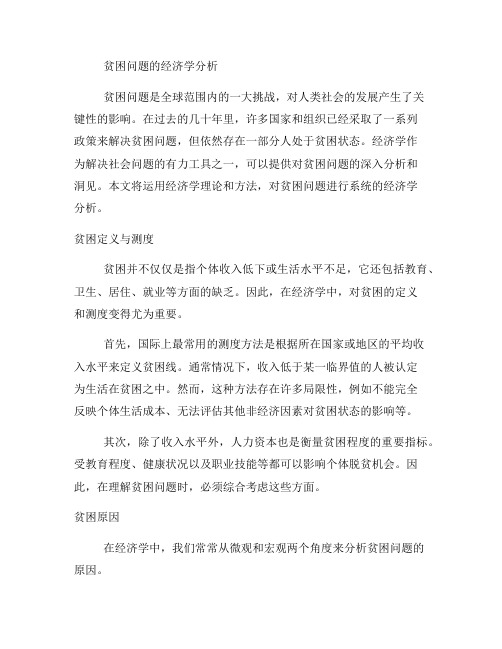 贫困问题的经济学分析

贫困问题是全球范围内的一大挑战，对人类社会的发展产生了关键性的影响。在过去的几十年里，许多国家和组织已经采取了一系列政策来解决贫困问题，但依然存在一部分人处于贫困状态。经济学作为解决社会问题的有力工具之一，可以提供对贫困问题的深入分析和洞见。本文将运用经济学理论和方法，对贫困问题进行系统的经济学分析。

贫困定义与测度

贫困并不仅仅是指个体收入低下或生活水平不足，它还包括教育、卫生、居住、就业等方面的缺乏。因此，在经济学中，对贫困的定义和测度变得尤为重要。

首先，国际上最常用的测度方法是根据所在国家或地区的平均收入水平来定义贫困线。通常情况下，收入低于某一临界值的人被认定为生活在贫困之中。然而，这种方法存在许多局限性，例如不能完全反映个体生活成本、无法评估其他非经济因素对贫困状态的影响等。

其次，除了收入水平外，人力资本也是衡量贫困程度的重要指标。受教育程度、健康状况以及职业技能等都可以影响个体脱贫机会。因此，在理解贫困问题时，必须综合考虑这些方面。

贫困原因

在经济学中，我们常常从微观和宏观两个角度来分析贫困问题的原因。